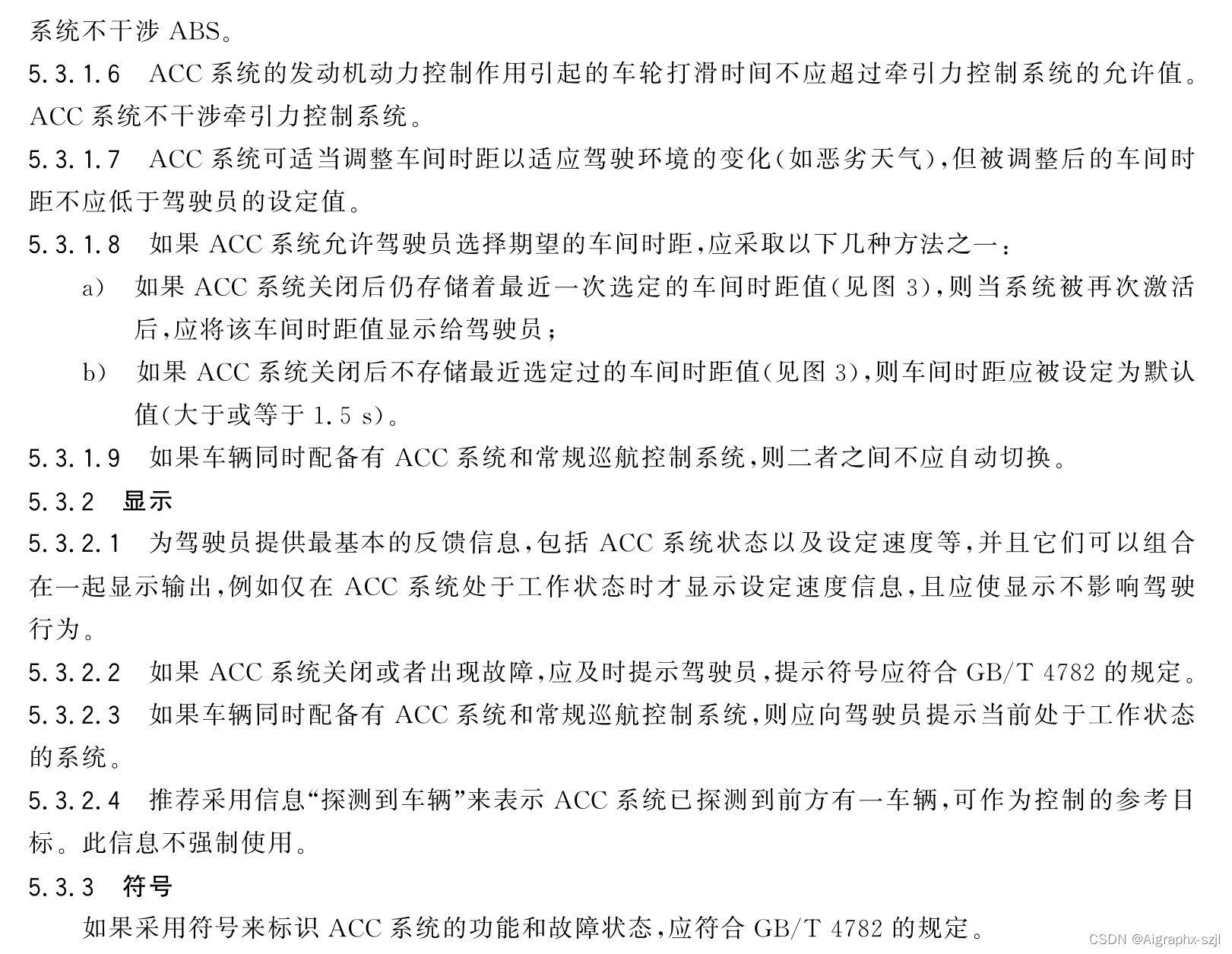 系统不干涉 ABS。

5.3.1.6 ACC 系统的发动机动力控制作用引起的车轮打滑时间不应超过牵引力控制系统的允许值。ACC 系统不干涉牵引力控制系统。

5.3.1.7 ACC 系统可适当调整车间时距以适应驾驶环境的变化(如恶劣天气),但被调整后的车间时距不应低于驾驶员的设定值。

5.3.1.8 如果 ACC 系统允许驾驶员选择期望的车间时距,应采取以下几种方法之一:

a) 如果 ACC 系统关闭后仍存储着最近一次选定的车间时距值(见图 3),则当系统被再次激活后,应将该车间时距值显示给驾驶员;

b) 如果 ACC 系统关闭后不存储最近选定过的车间时距值(见图 3),则车间时距应被设定为默认值(大于或等于 1.5 s)。

5.3.1.9 如果车辆同时配备有 ACC 系统和常规巡航控制系统,则二者之间不应自动切换。

5.3.2 显示

5.3.2.1 为驾驶员提供最基本的反馈信息,包括 ACC 系统状态以及设定速度等,并且它们可以组合在一起显示输出,例如仅在 ACC 系统处于工作状态时才显示设定速度信息,且应使显示不影响驾驶行为。

5.3.2.2 如果 ACC 系统关闭或者出现故障,应及时提示驾驶员,提示符号应符合 GB/T 4782 的规定。

5.3.2.3 如果车辆同时配备有 ACC 系统和常规巡航控制系统,则应向驾驶员提示当前处于工作状态的系统。

5.3.2.4 推荐采用信息“探测到车辆”来表示 ACC 系统已探测到前方有一车辆,可作为控制的参考目标。此信息不强制使用。

5.3.3 符号

如果采用符号来标识 ACC 系统的功能和故障状态,应符合 GB/T 4782 的规定。

CSDN @Aigraphx-szjl